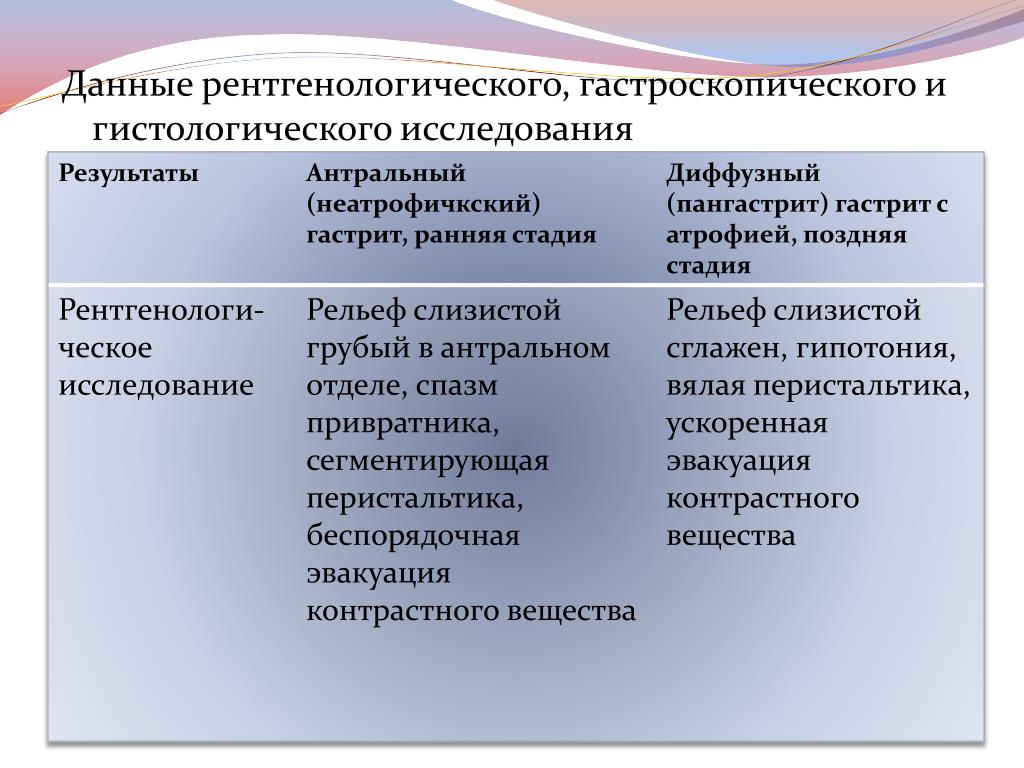 Данные рентгенологического, гастроскопического и гистологического исследования

| Результаты | Антральный (неатрофичкский) гастрит, ранняя стадия | Диффузный (пангастрит) гастрит с атрофией, поздняя стадия |
|---|---|---|
| Рентгенологическое исследование | Рельеф слизистой грубый в антральном отделе, спазм привратника, сегментирующая перистальтика, беспорядочная эвакуация контрастного вещества | Рельеф слизистой сглажен, гипотония, вялая перистальтика, ускоренная эвакуация контрастного вещества |